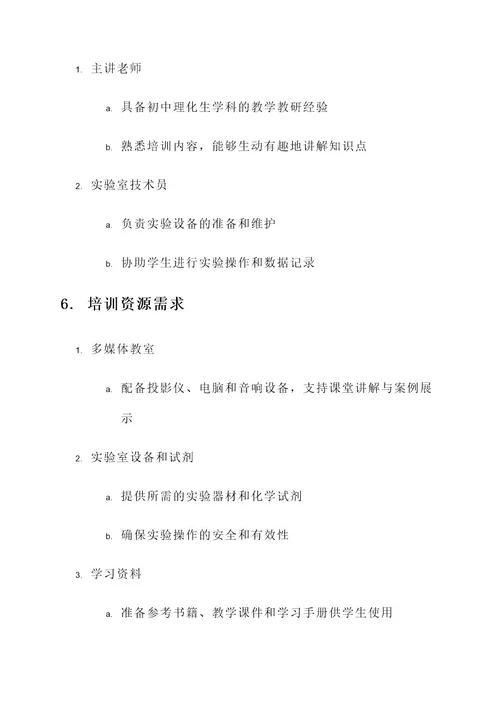 1. 主讲老师

a. 具备初中理化生学科的教学教研经验

b. 熟悉培训内容，能够生动有趣地讲解知识点

2. 实验室技术员

a. 负责实验设备的准备和维护

b. 协助学生进行实验操作和数据记录

6. 培训资源需求

1. 多媒体教室

a. 配备投影仪、电脑和音响设备，支持课堂讲解与案例展示

2. 实验室设备和试剂

a. 提供所需的实验器材和化学试剂

b. 确保实验操作的安全和有效性

3. 学习资料

a. 准备参考书籍、教学课件和学习手册供学生使用